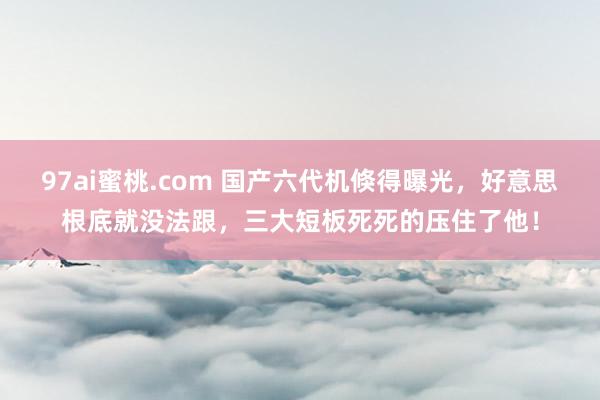 97ai蜜桃.com 国产六代机倏得曝光，好意思根底就没法跟，三大短板死死的压住了他！